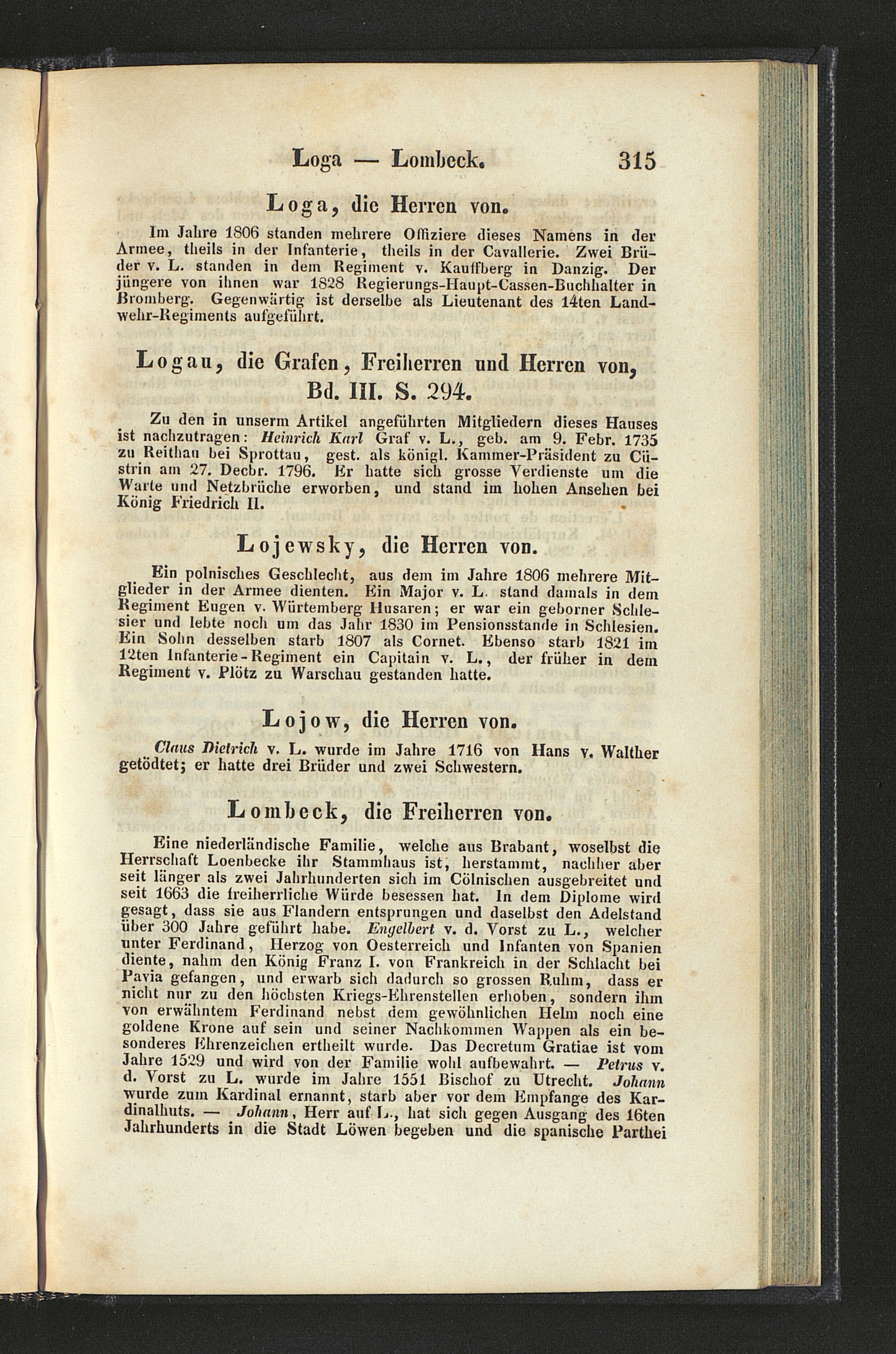 Loga — Lombeck. 315

Loga, die Herren von.

Im Jahre 1806 standen mehrere Offiziere dieses Namens in der Armee, theils in der Infanterie, theils in der Cavallerie. Zwei Brüder v. L. standen in dem Regiment v. Kauffberg in Danzig. Der jüngere von ihnen war 1828 Regierungs-Haupt-Cassen-Buchhalter in Bromberg. Gegenwärtig ist derselbe als Lieutenant des 14ten Landwehr-Regiments aufgeführt.

Logau, die Grafen, Freiherren und Herren von, Bd. III. S. 294.

Zu den in unserm Artikel angeführten Mitgliedern dieses Hauses ist nachzutragen: Heinrich Karl Graf v. L., geb. am 9. Febr. 1735 zu Reithau bei Sprottau, gest. als königl. Kammer-Präsident zu Cüstrin am 27. Decbr. 1796. Er hatte sich grosse Verdienste um die Warte und Netzbrüche erworben, und stand im hohen Ansehen bei König Friedrich II.

Lojewsky, die Herren von.

Ein polnisches Geschlecht, aus dem im Jahre 1806 mehrere Mitglieder in der Armee dienten. Ein Major v. L. stand damals in dem Regiment Eugen v. Würtemberg Husaren; er war ein geborner Schlesier und lebte noch um das Jahr 1830 im Pensionsstande in Schlesien. Ein Sohn desselben starb 1807 als Cornet. Ebenso starb 1821 im 12ten Infanterie-Regiment ein Capitain v. L., der früher in dem Regiment v. Plötz zu Warschau gestanden hatte.

Lojow, die Herren von.

Claus Dietrich v. L. wurde im Jahre 1716 von Hans v. Walther getödtet; er hatte drei Brüder und zwei Schwestern.

Lombeck, die Freiherren von.

Eine niederländische Familie, welche aus Brabant, woselbst die Herrschaft Loenbecke ihr Stammhaus ist, herstammt, nachher aber seit länger als zwei Jahrhunderten sich im Cölnischen ausgebreitet und seit 1663 die freiherrliche Würde besessen hat. In dem Diplome wird gesagt, dass sie aus Flandern entsprungen und daselbst den Adelstand über 300 Jahre geführt habe. Engelbert v. d. Vorst zu L., welcher unter Ferdinand, Herzog von Oesterreich und Infanten von Spanien diente, nahm den König Franz I. von Frankreich in der Schlacht bei Pavia gefangen, und erwarb sich dadurch so grossen Ruhm, dass er nicht nur zu den höchsten Kriegs-Ehrenstellen erhoben, sondern ihm von erwähntem Ferdinand nebst dem gewöhnlichen Helm noch eine goldene Krone auf sein und seiner Nachkommen Wappen als ein besonderes Ehrenzeichen ertheilt wurde. Das Decretum Gratiae ist vom Jahre 1529 und wird von der Familie wohl aufbewahrt. — Petrus v. d. Vorst zu L. wurde im Jahre 1551 Bischof zu Utrecht. Johann wurde zum Kardinal ernannt, starb aber vor dem Empfange des Kardinalhuts. — Johann, Herr auf L., hat sich gegen Ausgang des 16ten Jahrhunderts in die Stadt Löwen begeben und die spanische Parthei